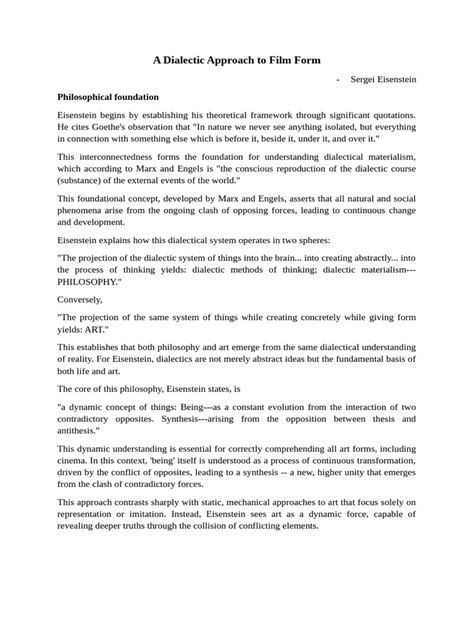 A Dialectic Approach to Film Form

- Sergei Eisenstein

Philosophical foundation

Eisenstein begins by establishing his theoretical framework through significant quotations. He cites Goethe's observation that "In nature we never see anything isolated, but everything in connection with something else which is before it, beside it, under it, and over it."

This interconnectedness forms the foundation for understanding dialectical materialism, which according to Marx and Engels is "the conscious reproduction of the dialectic course (substance) of the external events of the world."

This foundational concept, developed by Marx and Engels, asserts that all natural and social phenomena arise from the ongoing clash of opposing forces, leading to continuous change and development.

Eisenstein explains how this dialectical system operates in two spheres:

"The projection of the dialectic system of things into the brain... into creating abstractly... into the process of thinking yields: dialectic methods of thinking; dialectic materialism---PHILOSOPHY."

Conversely,

"The projection of the same system of things while creating concretely while giving form yields: ART."

This establishes that both philosophy and art emerge from the same dialectical understanding of reality. For Eisenstein, dialectics are not merely abstract ideas but the fundamental basis of both life and art.

The core of this philosophy, Eisenstein states, is

"a dynamic concept of things: Being---as a constant evolution from the interaction of two contradictory opposites. Synthesis---arising from the opposition between thesis and antithesis."

This dynamic understanding is essential for correctly comprehending all art forms, including cinema. In this context, 'being' itself is understood as a process of continuous transformation, driven by the conflict of opposites, leading to a synthesis -- a new, higher unity that emerges from the clash of contradictory forces.

This approach contrasts sharply with static, mechanical approaches to art that focus solely on representation or imitation. Instead, Eisenstein sees art as a dynamic force, capable of revealing deeper truths through the collision of conflicting elements.